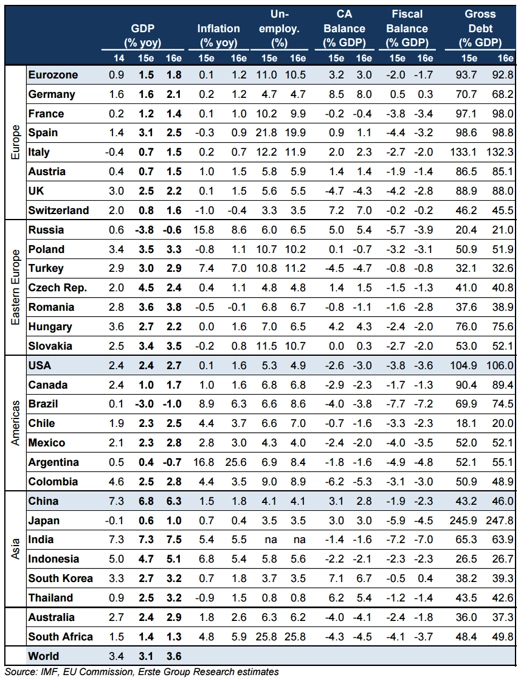 | | | GDP (% yoy) | | | Inflation (% yoy) | | Un-employ. (%) | | CA Balance (% GDP) | | Fiscal Balance (% GDP) | | Gross Debt (% GDP) | |
|---|---|---|---|---|---|---|---|---|---|---|---|---|---|---|
| | | 14 | 15e | 16e | 15e | 16e | 15e | 16e | 15e | 16e | 15e | 16e | 15e | 16e |
| Europe | Eurozone | 0.9 | 1.5 | 1.8 | 0.1 | 1.2 | 11.0 | 10.5 | 3.2 | 3.0 | -2.0 | -1.7 | 93.7 | 92.8 |
| | Germany | 1.6 | 1.6 | 2.1 | 0.2 | 1.2 | 4.7 | 4.7 | 8.5 | 8.0 | 0.5 | 0.3 | 70.7 | 68.2 |
| | France | 0.2 | 1.2 | 1.4 | 0.1 | 1.0 | 10.2 | 9.9 | -0.2 | -0.4 | -3.8 | -3.4 | 97.1 | 98.0 |
| | Spain | 1.4 | 3.1 | 2.5 | -0.3 | 0.9 | 21.8 | 19.9 | 0.9 | 1.1 | -4.4 | -3.2 | 98.6 | 98.8 |
| | Italy | -0.4 | 0.7 | 1.5 | 0.2 | 0.7 | 12.2 | 11.9 | 2.0 | 2.3 | -2.7 | -2.0 | 133.1 | 132.3 |
| | Austria | 0.4 | 0.7 | 1.5 | 1.0 | 1.5 | 5.8 | 5.9 | 1.4 | 1.4 | -1.9 | -1.4 | 86.5 | 85.1 |
| | UK | 3.0 | 2.5 | 2.2 | 0.1 | 1.5 | 5.6 | 5.5 | -4.7 | -4.3 | -4.2 | -2.8 | 88.9 | 88.0 |
| | Switzerland | 2.0 | 0.8 | 1.6 | -1.0 | -0.4 | 3.3 | 3.5 | 7.2 | 7.0 | -0.2 | -0.2 | 46.2 | 45.5 |
| Eastern Europe | Russia | 0.6 | -3.8 | -0.6 | 15.8 | 8.6 | 6.0 | 6.5 | 5.0 | 5.4 | -5.7 | -3.9 | 20.4 | 21.0 |
| | Poland | 3.4 | 3.5 | 3.3 | -0.8 | 1.1 | 10.7 | 10.2 | 0.1 | -0.7 | -3.2 | -3.1 | 50.9 | 51.9 |
| | Turkey | 2.9 | 3.0 | 2.9 | 7.4 | 7.0 | 10.8 | 11.2 | -4.5 | -4.7 | -0.8 | -0.8 | 32.1 | 32.6 |
| | Czech Rep. | 2.0 | 4.5 | 2.4 | 0.4 | 1.1 | 4.8 | 4.8 | 1.4 | 1.5 | -1.5 | -1.3 | 41.0 | 40.8 |
| | Romania | 2.8 | 3.6 | 3.8 | -0.5 | -0.1 | 6.8 | 6.7 | -0.8 | -1.1 | -1.6 | -2.8 | 37.6 | 38.9 |
| | Hungary | 3.6 | 2.7 | 2.2 | 0.0 | 1.6 | 7.0 | 6.5 | 4.2 | 4.3 | -2.4 | -2.0 | 76.0 | 75.6 |
| | Slovakia | 2.5 | 3.4 | 3.5 | -0.2 | 0.8 | 11.5 | 10.7 | 0.0 | 0.3 | -2.7 | -2.0 | 53.0 | 52.1 |
| Americas | USA | 2.4 | 2.4 | 2.7 | 0.1 | 1.6 | 5.3 | 4.9 | -2.6 | -3.0 | -3.8 | -3.6 | 104.9 | 106.0 |
| | Canada | 2.4 | 1.0 | 1.7 | 1.0 | 1.6 | 6.8 | 6.8 | -2.9 | -2.3 | -1.7 | -1.3 | 90.4 | 89.4 |
| | Brazil | 0.1 | -3.0 | -1.0 | 8.9 | 6.3 | 6.6 | 8.6 | -4.0 | -3.8 | -7.7 | -7.2 | 69.9 | 74.5 |
| | Chile | 1.9 | 2.3 | 2.5 | 4.4 | 3.7 | 6.6 | 7.0 | -0.7 | -1.6 | -3.3 | -2.3 | 18.1 | 20.0 |
| | Mexico | 2.1 | 2.3 | 2.8 | 2.8 | 3.0 | 4.3 | 4.0 | -2.4 | -2.0 | -4.0 | -3.5 | 52.0 | 52.1 |
| | Argentina | 0.5 | 0.4 | -0.7 | 16.8 | 25.6 | 6.9 | 8.4 | -1.8 | -1.6 | -4.9 | -4.8 | 52.1 | 55.1 |
| | Colombia | 4.6 | 2.5 | 2.8 | 4.4 | 3.5 | 9.0 | 8.9 | -6.2 | -5.3 | -3.1 | -3.0 | 50.9 | 48.9 |
| Asia | China | 7.3 | 6.8 | 6.3 | 1.5 | 1.8 | 4.1 | 4.1 | 3.1 | 2.8 | -1.9 | -2.3 | 43.2 | 46.0 |
| | Japan | -0.1 | 0.6 | 1.0 | 0.7 | 0.4 | 3.5 | 3.5 | 3.0 | 3.0 | -5.9 | -4.5 | 245.9 | 247.8 |
| | India | 7.3 | 7.3 | 7.5 | 5.4 | 5.5 | na | na | -1.4 | -1.6 | -7.2 | -7.0 | 65.3 | 63.9 |
| | Indonesia | 5.0 | 4.7 | 5.1 | 6.8 | 5.4 | 5.8 | 5.6 | -2.2 | -2.1 | -2.3 | -2.3 | 26.5 | 26.7 |
| | South Korea | 3.3 | 2.7 | 3.2 | 0.7 | 1.8 | 3.7 | 3.5 | 7.1 | 6.7 | -0.5 | 0.4 | 38.2 | 39.3 |
| | Thailand | 0.9 | 2.5 | 3.2 | -0.9 | 1.5 | 0.8 | 0.8 | 6.2 | 5.4 | -1.2 | -1.4 | 43.5 | 42.6 |
| | Australia | 2.7 | 2.4 | 2.9 | 1.8 | 2.6 | 6.3 | 6.2 | -4.0 | -4.1 | -2.4 | -1.8 | 36.0 | 37.3 |
| | South Africa | 1.5 | 1.4 | 1.3 | 4.8 | 5.9 | 25.8 | 25.8 | -4.3 | -4.5 | -4.1 | -3.7 | 48.4 | 49.8 |
| | World | 3.4 | 3.1 | 3.6 | | | | | | | | | | |

Source: IMF, EU Commission, Erste Group Research estimates